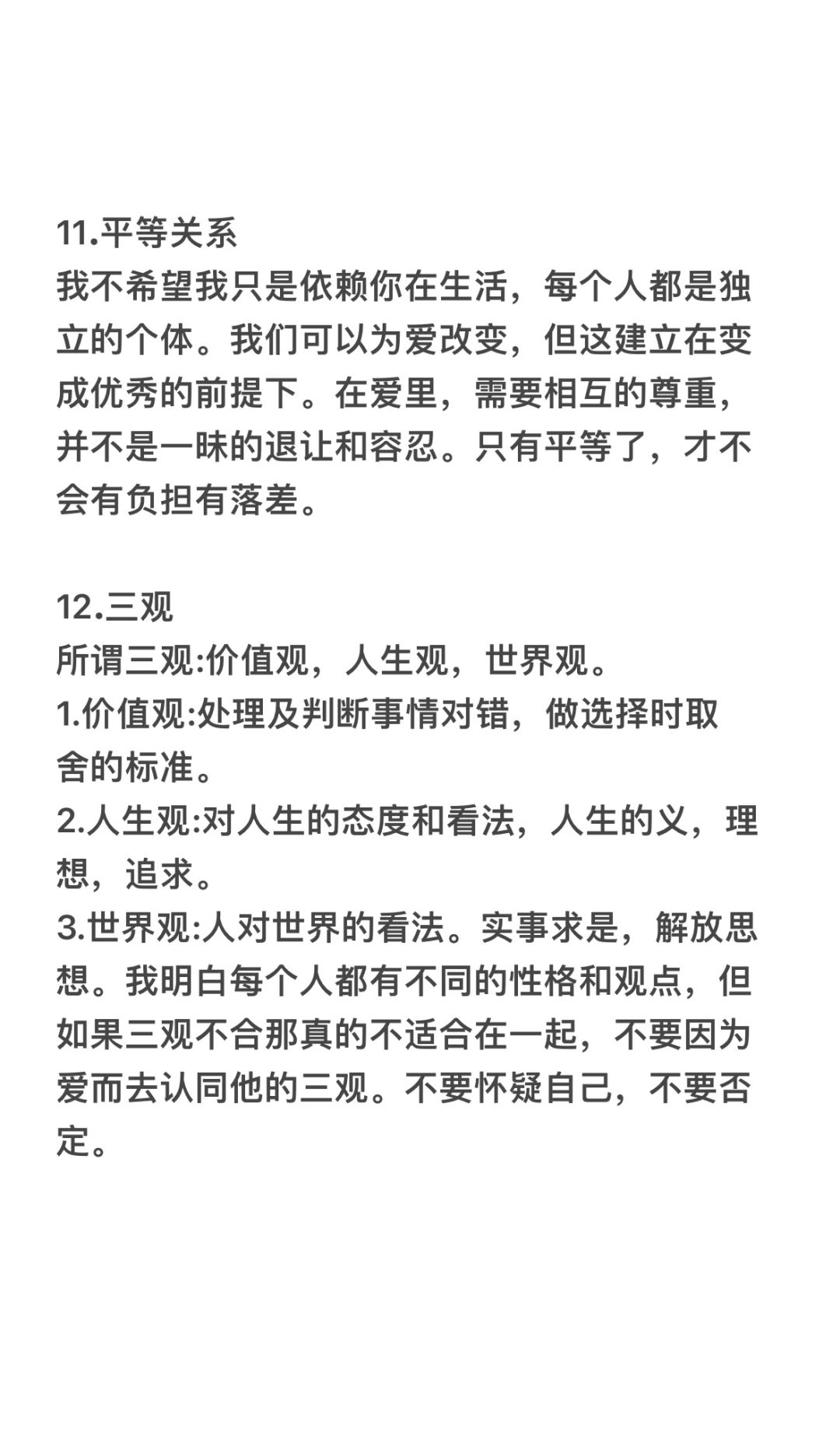 11.平等关系
我不希望我只是依赖你在生活，每个人都是独立的个体。我们可以为爱改变，但这建立在变成优秀的前提下。在爱里，需要相互的尊重，并不是一昧的退让和容忍。只有平等了，才不会有负担有落差。

12.三观
所谓三观:价值观，人生观，世界观。
1.价值观:处理及判断事情对错，做选择时取舍的标准。
2.人生观:对人生的态度和看法，人生的义，理想，追求。
3.世界观:人对世界的看法。实事求是，解放思想。我明白每个人都有不同的性格和观点，但如果三观不合那真的不适合在一起，不要因为爱而去认同他的三观。不要怀疑自己，不要否定。